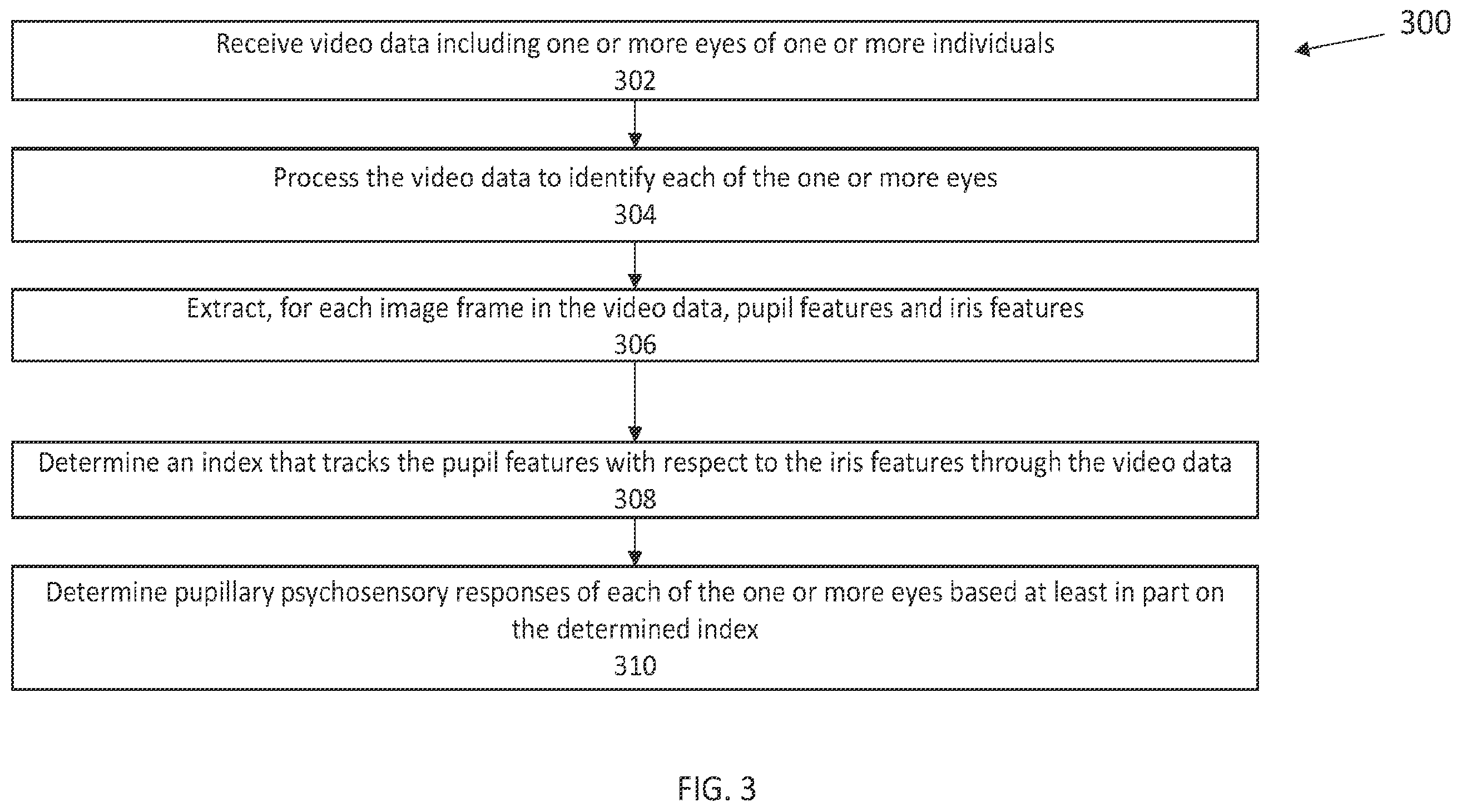 300

Receive video data including one or more eyes of one or more individuals
302

Process the video data to identify each of the one or more eyes
304

Extract, for each image frame in the video data, pupil features and iris features
306

Determine an index that tracks the pupil features with respect to the iris features through the video data
308

Determine pupillary psychosensory responses of each of the one or more eyes based at least in part on the determined index
310

FIG. 3